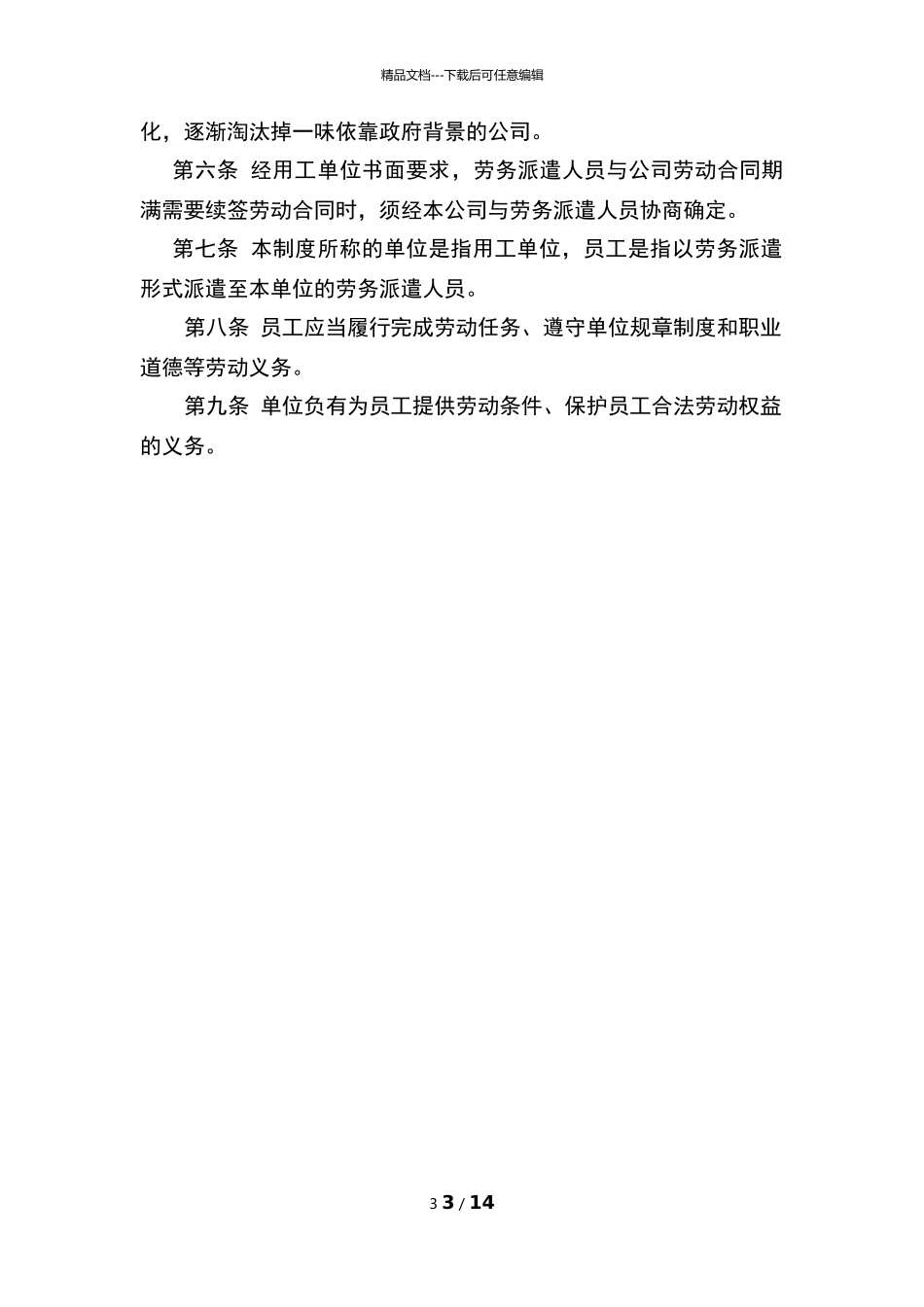 精品文档---下载后可任意编辑

化，逐渐淘汰掉一味依靠政府背景的公司。

第六条 经用工单位书面要求，劳务派遣人员与公司劳动合同期满需要续签劳动合同时，须经本公司与劳务派遣人员协商确定。

第七条 本制度所称的单位是指用工单位，员工是指以劳务派遣形式派遣至本单位的劳务派遣人员。

第八条 员工应当履行完成劳动任务、遵守单位规章制度和职业道德等劳动义务。

第九条 单位负有为员工提供劳动条件、保护员工合法劳动权益的义务。

3 3 / 14